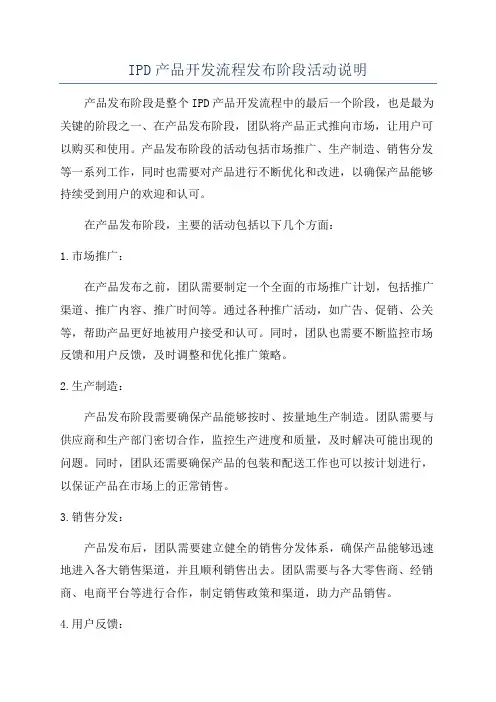 IPD产品开发流程发布阶段活动说明

产品发布阶段是整个IPD产品开发流程中的最后一个阶段，也是最为关键的阶段之一、在产品发布阶段，团队将产品正式推向市场，让用户可以购买和使用。产品发布阶段的活动包括市场推广、生产制造、销售分发等一系列工作，同时也需要对产品进行不断优化和改进，以确保产品能够持续受到用户的欢迎和认可。

在产品发布阶段，主要的活动包括以下几个方面：

1.市场推广：

在产品发布之前，团队需要制定一个全面的市场推广计划，包括推广渠道、推广内容、推广时间等。通过各种推广活动，如广告、促销、公关等，帮助产品更好地被用户接受和认可。同时，团队也需要不断监控市场反馈和用户反馈，及时调整和优化推广策略。

2.生产制造：

产品发布阶段需要确保产品能够按时、按量地生产制造。团队需要与供应商和生产部门密切合作，监控生产进度和质量，及时解决可能出现的问题。同时，团队还需要确保产品的包装和配送工作也可以按计划进行，以保证产品在市场上的正常销售。

3.销售分发：

产品发布后，团队需要建立健全的销售分发体系，确保产品能够迅速地进入各大销售渠道，并且顺利销售出去。团队需要与各大零售商、经销商、电商平台等进行合作，制定销售政策和渠道，助力产品销售。

4.用户反馈：